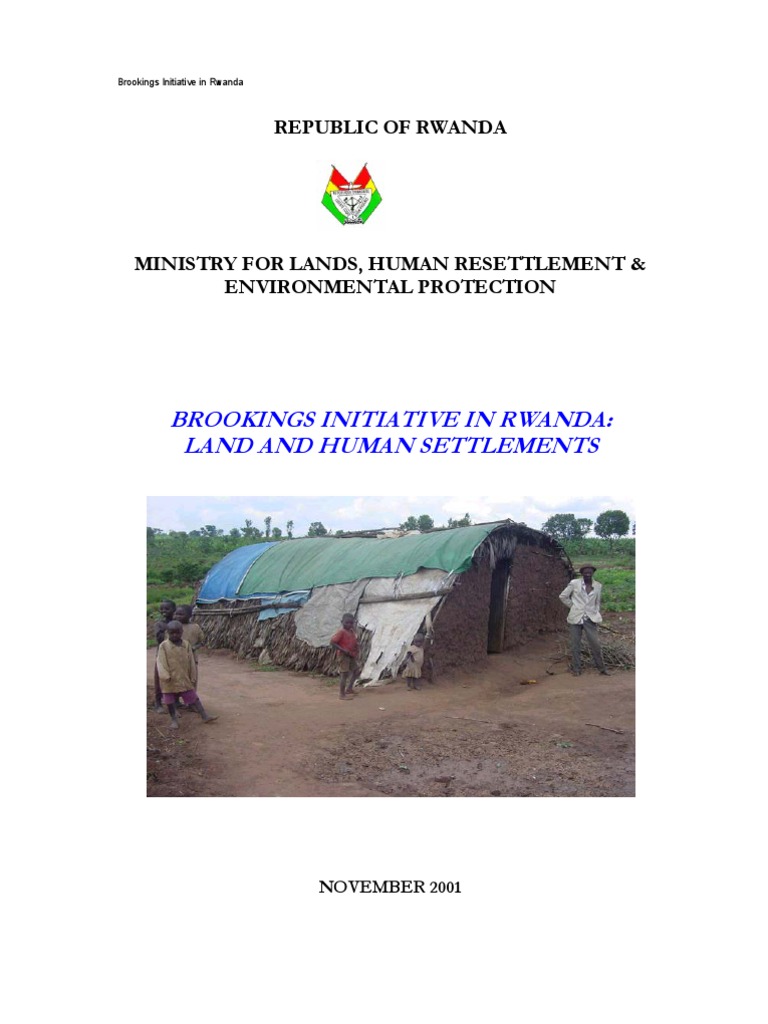 Brookings Initiative in Rwanda

REPUBLIC OF RWANDA

MINISTRY FOR LANDS, HUMAN RESETTLEMENT & ENVIRONMENTAL PROTECTION

BROOKINGS INITIATIVE IN RWANDA: LAND AND HUMAN SETTLEMENTS

NOVEMBER 2001